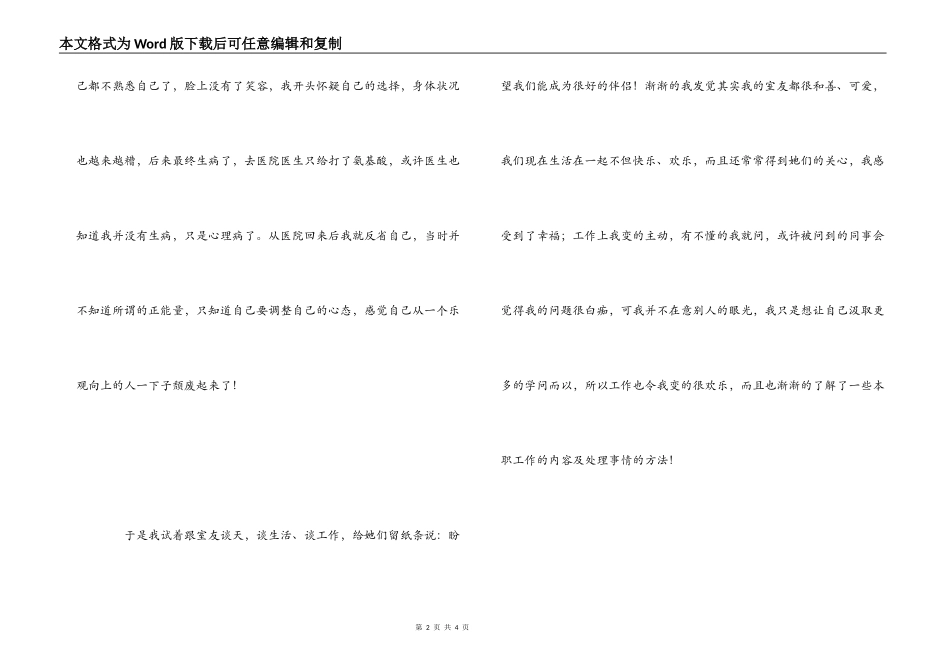 本文格式为Word版下载后可任意编辑和复制

己都不熟悉自己了，脸上没有了笑容，我开头怀疑自己的选择，身体状况也越来越糟，后来最终生病了，去医院医生只给打了氨基酸，或许医生也知道我并没有生病，只是心理病了。从医院回来后我就反省自己，当时并不知道所谓的正能量，只知道自己要调整自己的心态，感觉自己从一个乐观向上的人一下子颓废起来了！

于是我试着跟室友谈天，谈生活、谈工作，给她们留纸条说：盼望我们能成为很好的伴侣！渐渐的我发觉其实我的室友都很和善、可爱，我们现在生活在一起不但快乐、欢乐，而且还常常得到她们的关心，我感受到了幸福；工作上我变的主动，有不懂的我就问，或许被问到的同事会觉得我的问题很白痴，可我并不在意别人的眼光，我只是想让自己汲取更多的学问而以，所以工作也令我变的很欢乐，而且也渐渐的了解了一些本职工作的内容及处理事情的方法！

第 2 页 共 4 页